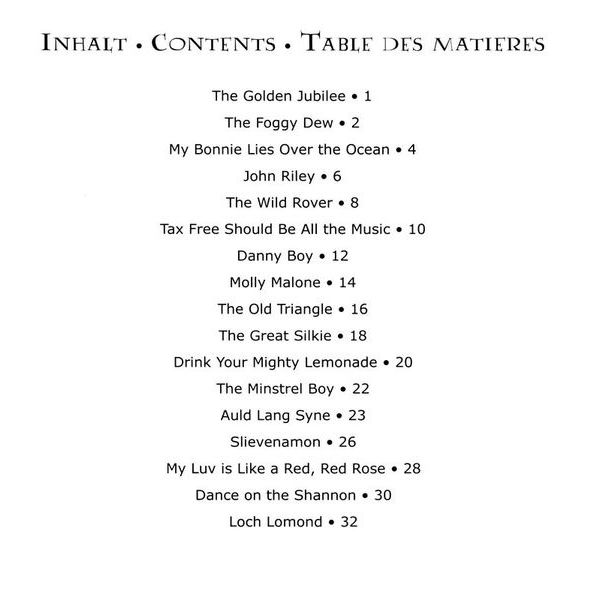 INHALT • CONTENTS • TABLE DES MATIERES

The Golden Jubilee • 1

The Foggy Dew • 2

My Bonnie Lies Over the Ocean • 4

John Riley • 6

The Wild Rover • 8

Tax Free Should Be All the Music • 10

Danny Boy • 12

Molly Malone • 14

The Old Triangle • 16

The Great Silkie • 18

Drink Your Mighty Lemonade • 20

The Minstrel Boy • 22

Auld Lang Syne • 23

Slievenamon • 26

My Luv is Like a Red, Red Rose • 28

Dance on the Shannon • 30

Loch Lomond • 32